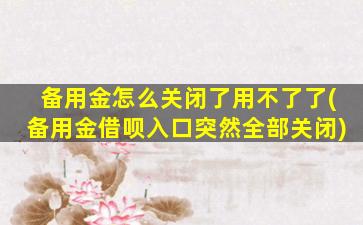 备用金怎么关闭了用不了了(备用金借呗入口突然全部关闭)